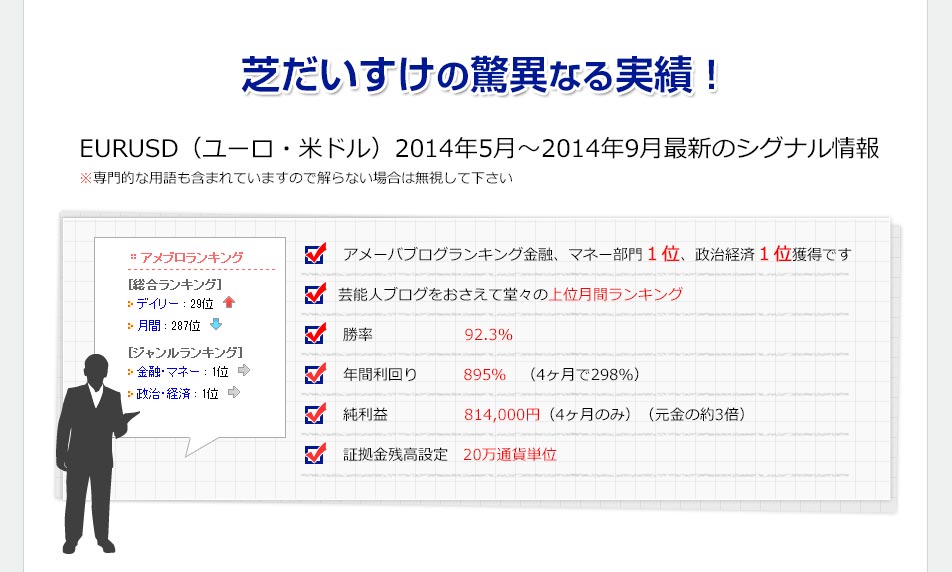 芝だいすけの驚異なる実績！

EURUSD（ユーロ・米ドル）2014年5月～2014年9月最新のシグナル情報
※専門的な用語も含まれていますので解らない場合は無視して下さい

アメブロランキング
[総合ランキング]
デイリー：29位
月間：287位
[ジャンルランキング]
金融・マネー：1位
政治・経済：1位

☑ アメーバブログランキング金融、マネー部門1位、政治経済1位獲得です
☑ 芸能人ブログをおさえて堂々の上位月間ランキング
☑ 勝率 92.3%
☑ 年間利回り 895% （4ヶ月で298%）
☑ 純利益 814,000円（4ヶ月のみ）（元金の約3倍）
☑ 証拠金残高設定 20万通貨単位